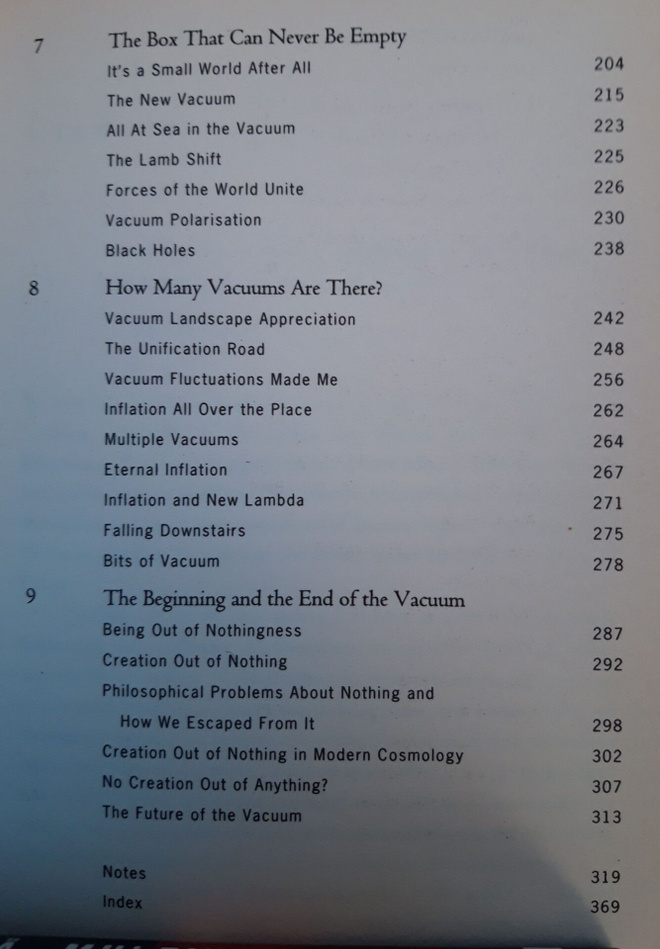 7 The Box That Can Never Be Empty

It's a Small World After All 204

The New Vacuum 215

All At Sea in the Vacuum 223

The Lamb Shift 225

Forces of the World Unite 226

Vacuum Polarisation 230

Black Holes 238

8 How Many Vacuums Are There?

Vacuum Landscape Appreciation 242

The Unification Road 248

Vacuum Fluctuations Made Me 256

Inflation All Over the Place 262

Multiple Vacuums 264

Eternal Inflation 267

Inflation and New Lambda 271

Falling Downstairs 275

Bits of Vacuum 278

9 The Beginning and the End of the Vacuum

Being Out of Nothingness 287

Creation Out of Nothing 292

Philosophical Problems About Nothing and How We Escaped From It 298

Creation Out of Nothing in Modern Cosmology 302

No Creation Out of Anything? 307

The Future of the Vacuum 313

Notes 319

Index 369